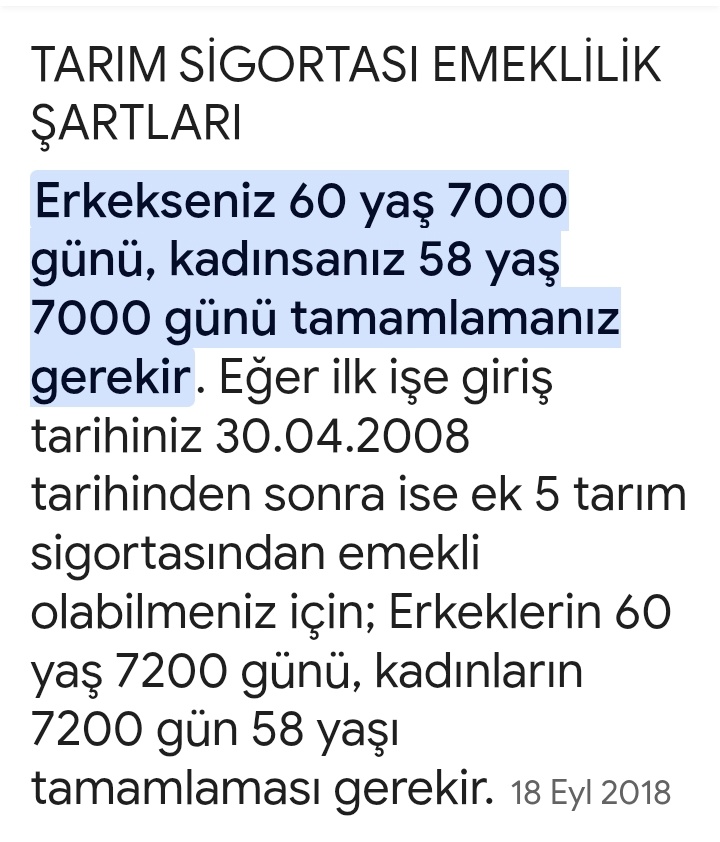 TARIM SİGORTASI EMEKLİLİK ŞARTLARI

Erkekseniz 60 yaş 7000 günü, kadınsanız 58 yaş 7000 günü tamamlamanız gerekir. Eğer ilk işe giriş tarihiniz 30.04.2008 tarihinden sonra ise ek 5 tarım sigortasından emekli olabilmeniz için; Erkeklerin 60 yaş 7200 günü, kadınların 7200 gün 58 yaşı tamamlaması gerekir. 18 Eyl 2018